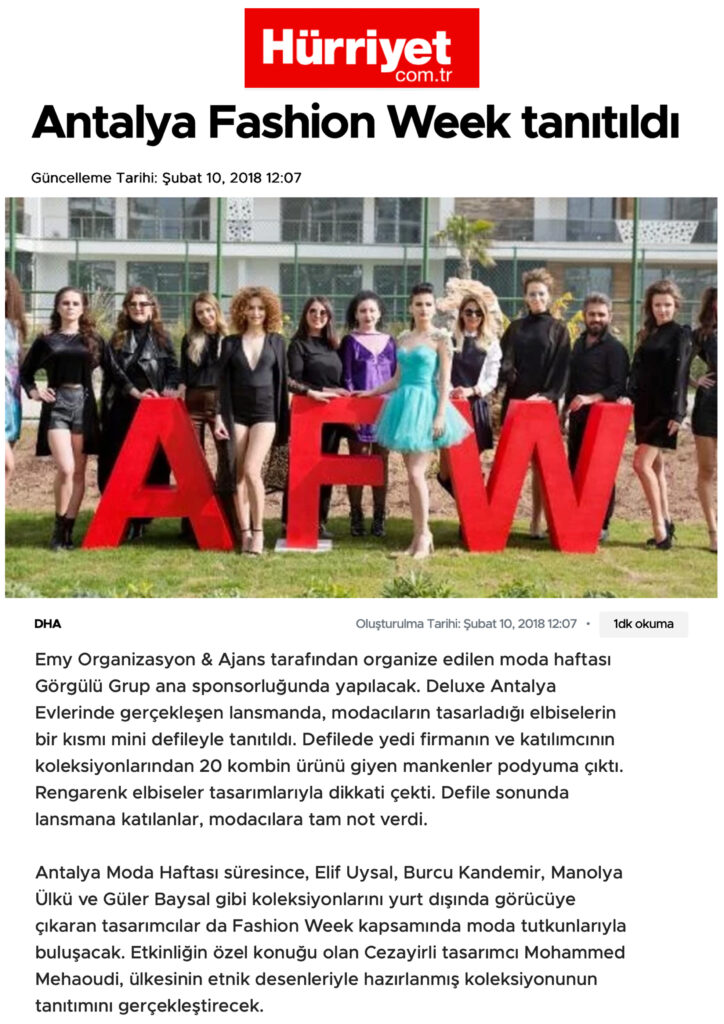 Hürriyet
com.tr

Antalya Fashion Week tanıtıldı

Güncelleme Tarihi: Şubat 10, 2018 12:07

AFW

DHA

Oluşturulma Tarihi: Şubat 10, 2018 12:07 • 1dk okuma

Emy Organizasyon & Ajans tarafından organize edilen moda haftası Görgülü Grup ana sponsorluğunda yapılacak. Deluxe Antalya Evlerinde gerçekleşen lansmanda, modacıların tasarladığı elbiselerin bir kısmı mini defileyle tanıtıldı. Defilede yedi firmanın ve katılımcının koleksiyonlarından 20 kombin ürünü giyen mankenler podyuma çıktı. Rengarenk elbiseler tasarımlarıyla dikkati çekti. Defile sonunda lansmana katılanlar, modacılara tam not verdi.

Antalya Moda Haftası süresince, Elif Uysal, Burcu Kandemir, Manolya Ülkü ve Güler Baysal gibi koleksiyonlarını yurt dışında görücüye çıkaran tasarımcılar da Fashion Week kapsamında moda tutkunlarıyla buluşacak. Etkinliğin özel konuğu olan Cezayirli tasarımcı Mohammed Mehaoudi, ülkesinin etnik desenleriyle hazırlanmış koleksiyonunun tanıtımını gerçekleştirecek.